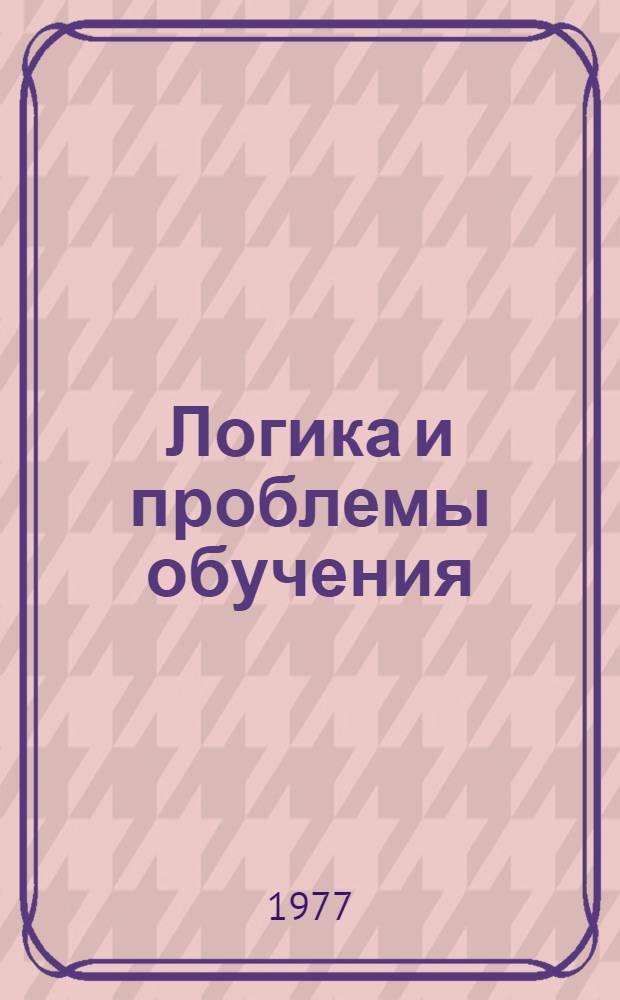 Логика и проблемы обучения

1977